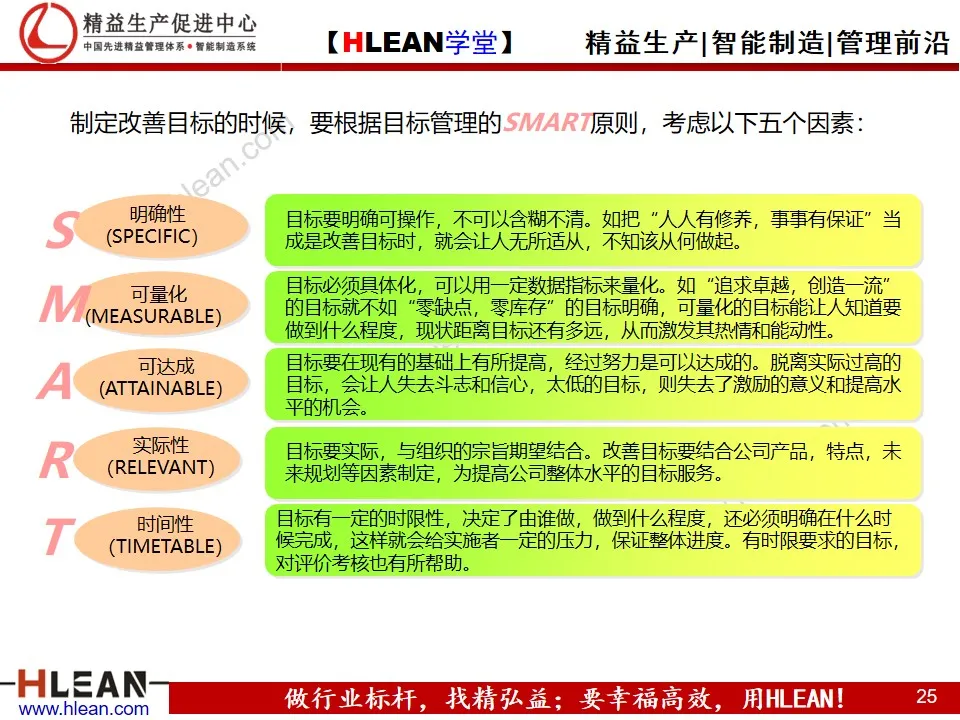 精益生产促进中心
中国先进精益管理体系 • 智能制造系统

【HLEAN学堂】

精益生产|智能制造|管理前沿

制定改善目标的时候，要根据目标管理的SMART原则，考虑以下五个因素：

S
明确性
(SPECIFIC)
目标要明确可操作，不可以含糊不清。如把“人人有修养，事事有保证”当成是改善目标时，就会让人无所适从，不知该从何做起。

M
可量化
(MEASURABLE)
目标必须具体化，可以用一定数据指标来量化。如“追求卓越，创造一流”的目标就不如“零缺点，零库存”的目标明确，可量化的目标能让人知道要做到什么程度，现状距离目标还有多远，从而激发其热情和能动性。

A
可达成
(ATTAINABLE)
目标要在现有的基础上有所提高，经过努力是可以达成的。脱离实际过高的目标，会让人失去斗志和信心，太低的目标，则失去了激励的意义和提高水平的机会。

R
实际性
(RELEVANT)
目标要实际，与组织的宗旨期望结合。改善目标要结合公司产品，特点，未来规划等因素制定，为提高公司整体水平的目标服务。

T
时间性
(TIMETABLE)
目标有一定的时限性，决定了由谁做，做到什么程度，还必须明确在什么时候完成，这样就会给实施者一定的压力，保证整体进度。有时限要求的目标，对评价考核也有所帮助。

HLEAN
www.hlean.com

做行业标杆，找精弘益；要幸福高效，用HLEAN！

25